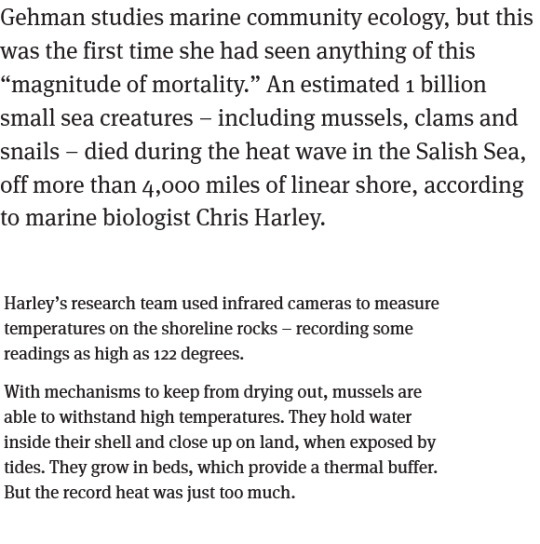 Gehman studies marine community ecology, but this was the first time she had seen anything of this “magnitude of mortality.” An estimated 1 billion small sea creatures – including mussels, clams and snails – died during the heat wave in the Salish Sea, off more than 4,000 miles of linear shore, according to marine biologist Chris Harley.

Harley’s research team used infrared cameras to measure temperatures on the shoreline rocks – recording some readings as high as 122 degrees.

With mechanisms to keep from drying out, mussels are able to withstand high temperatures. They hold water inside their shell and close up on land, when exposed by tides. They grow in beds, which provide a thermal buffer. But the record heat was just too much.